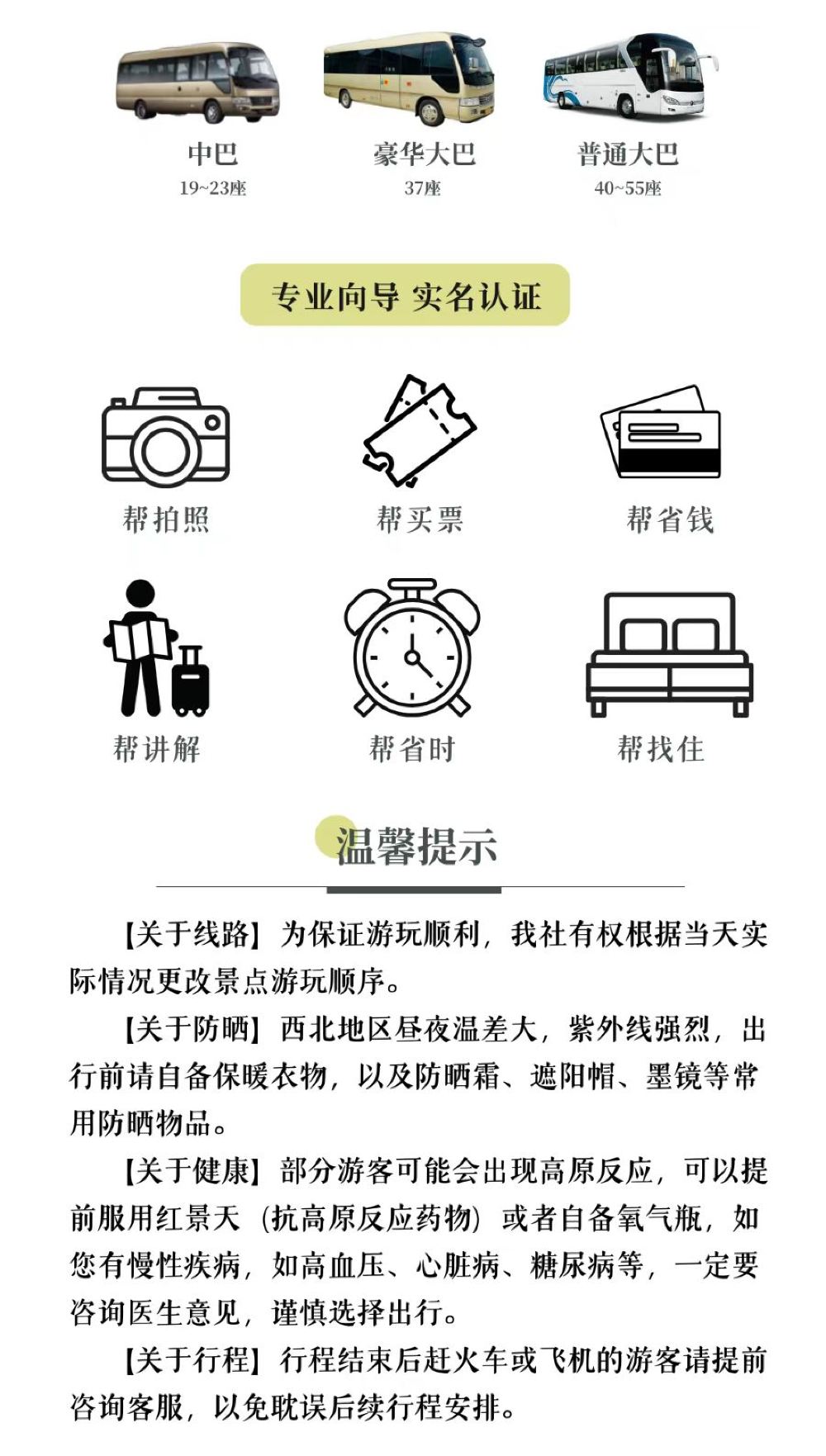 中巴
19~23座

豪华大巴
37座

普通大巴
40~55座

专业向导 实名认证

帮拍照

帮买票

帮省钱

帮讲解

帮省时

帮找住

温馨提示

【关于线路】为保证游玩顺利，我社有权根据当天实际情况更改景点游玩顺序。

【关于防晒】西北地区昼夜温差大，紫外线强烈，出行前请自备保暖衣物，以及防晒霜、遮阳帽、墨镜等常用防晒物品。

【关于健康】部分游客可能会出现高原反应，可以提前服用红景天（抗高原反应药物）或者自备氧气瓶，如您有慢性疾病，如高血压、心脏病、糖尿病等，一定要咨询医生意见，谨慎选择出行。

【关于行程】行程结束后赶火车或飞机的游客请提前咨询客服，以免耽误后续行程安排。